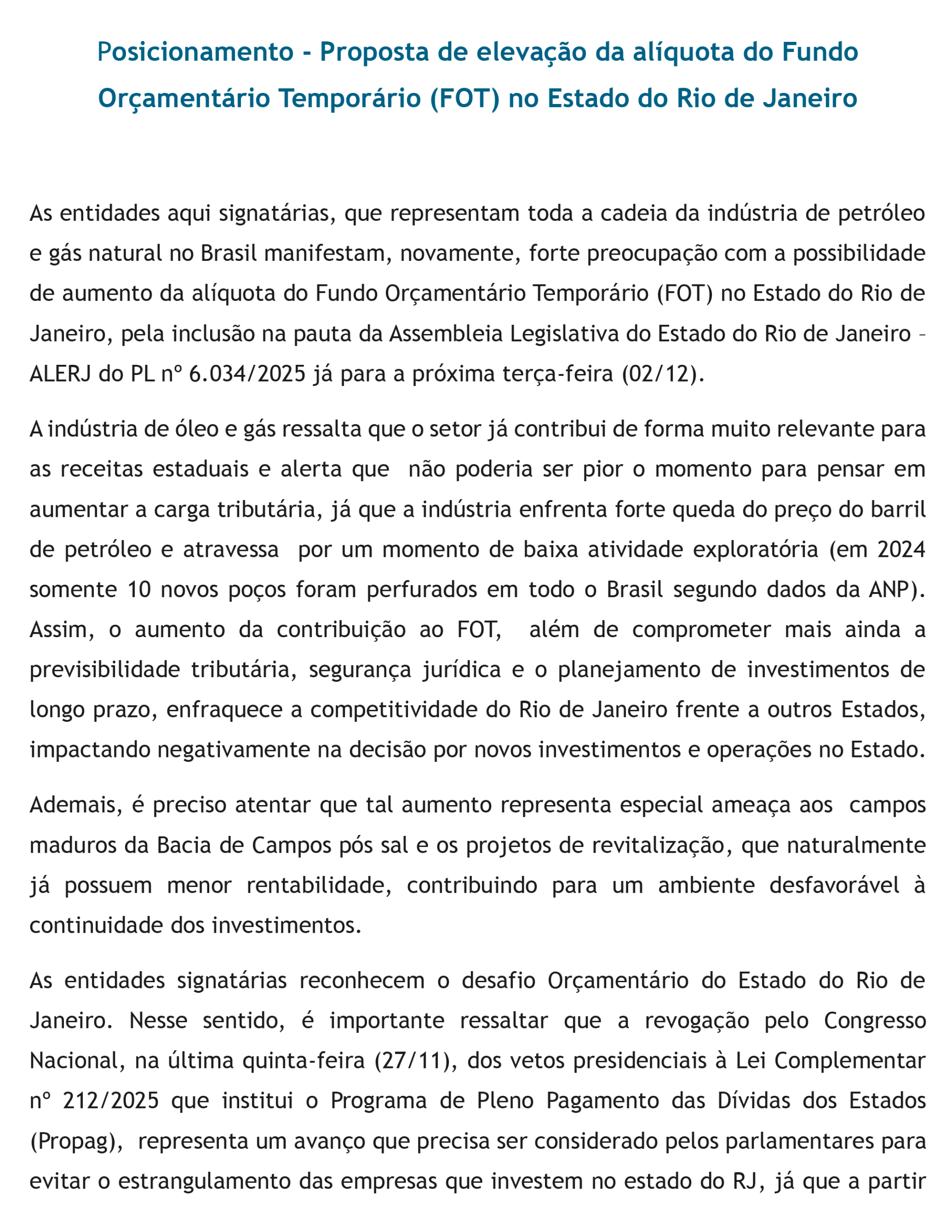 Posicionamento - Proposta de elevação da alíquota do Fundo Orçamentário Temporário (FOT) no Estado do Rio de Janeiro

As entidades aqui signatárias, que representam toda a cadeia da indústria de petróleo e gás natural no Brasil manifestam, novamente, forte preocupação com a possibilidade de aumento da alíquota do Fundo Orçamentário Temporário (FOT) no Estado do Rio de Janeiro, pela inclusão na pauta da Assembleia Legislativa do Estado do Rio de Janeiro – ALERJ do PL nº 6.034/2025 já para a próxima terça-feira (02/12).

A indústria de óleo e gás ressalta que o setor já contribui de forma muito relevante para as receitas estaduais e alerta que não poderia ser pior o momento para pensar em aumentar a carga tributária, já que a indústria enfrenta forte queda do preço do barril de petróleo e atravessa por um momento de baixa atividade exploratória (em 2024 somente 10 novos poços foram perfurados em todo o Brasil segundo dados da ANP). Assim, o aumento da contribuição ao FOT, além de comprometer mais ainda a previsibilidade tributária, segurança jurídica e o planejamento de investimentos de longo prazo, enfraquece a competitividade do Rio de Janeiro frente a outros Estados, impactando negativamente na decisão por novos investimentos e operações no Estado.

Ademais, é preciso atentar que tal aumento representa especial ameaça aos campos maduros da Bacia de Campos pós sal e os projetos de revitalização, que naturalmente já possuem menor rentabilidade, contribuindo para um ambiente desfavorável à continuidade dos investimentos.

As entidades signatárias reconhecem o desafio Orçamentário do Estado do Rio de Janeiro. Nesse sentido, é importante ressaltar que a revogação pelo Congresso Nacional, na última quinta-feira (27/11), dos vetos presidenciais à Lei Complementar nº 212/2025 que institui o Programa de Pleno Pagamento das Dívidas dos Estados (Propag), representa um avanço que precisa ser considerado pelos parlamentares para evitar o estrangulamento das empresas que investem no estado do RJ, já que a partir